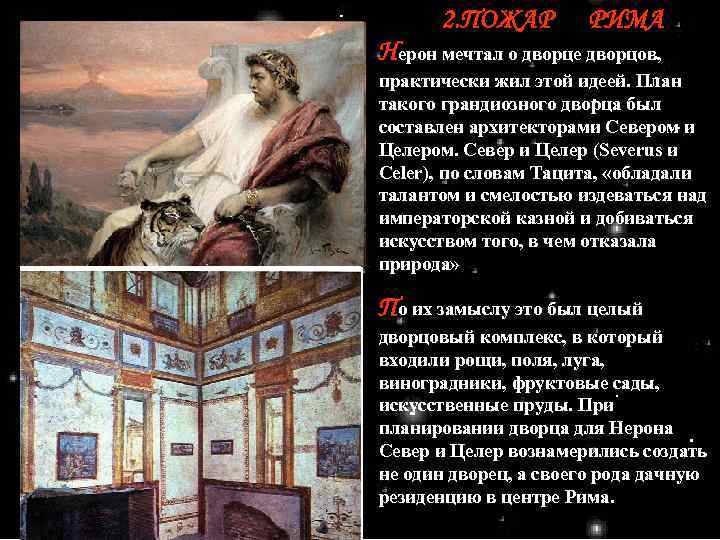 2.ПОЖАР РИМА

Нерон мечтал о дворце дворцов, практически жил этой идеей. План такого грандиозного дворца был составлен архитекторами Севером и Целером. Север и Целер (Severus и Celer), по словам Тацита, «обладали талантом и смелостью издеваться над императорской казной и добиваться искусством того, в чем отказала природа»

По их замыслу это был целый дворцовый комплекс, в который входили рощи, поля, луга, виноградники, фруктовые сады, искусственные пруды. При планировании дворца для Нерона Север и Целер вознамерились создать не один дворец, а своего рода дачную резиденцию в центре Рима.